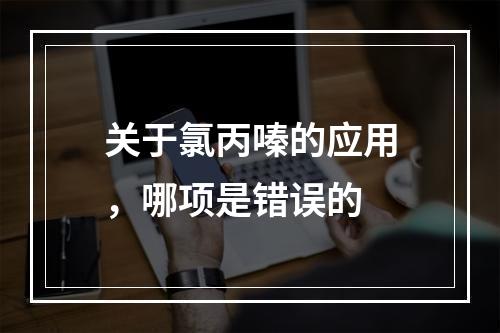 关于氯丙嗪的应用，哪项是错误的